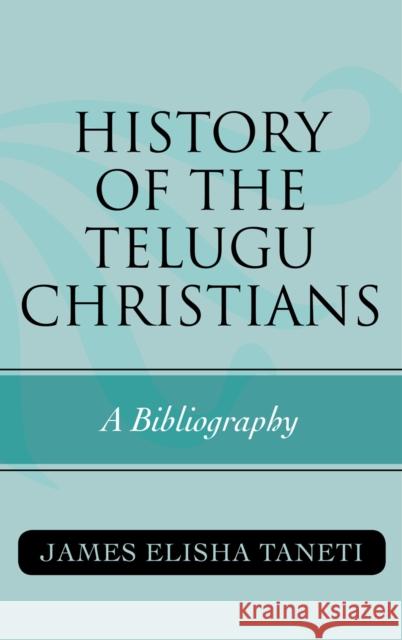 HISTORY OF THE TELUGU CHRISTIANS

A Bibliography

JAMES ELISHA TANETI